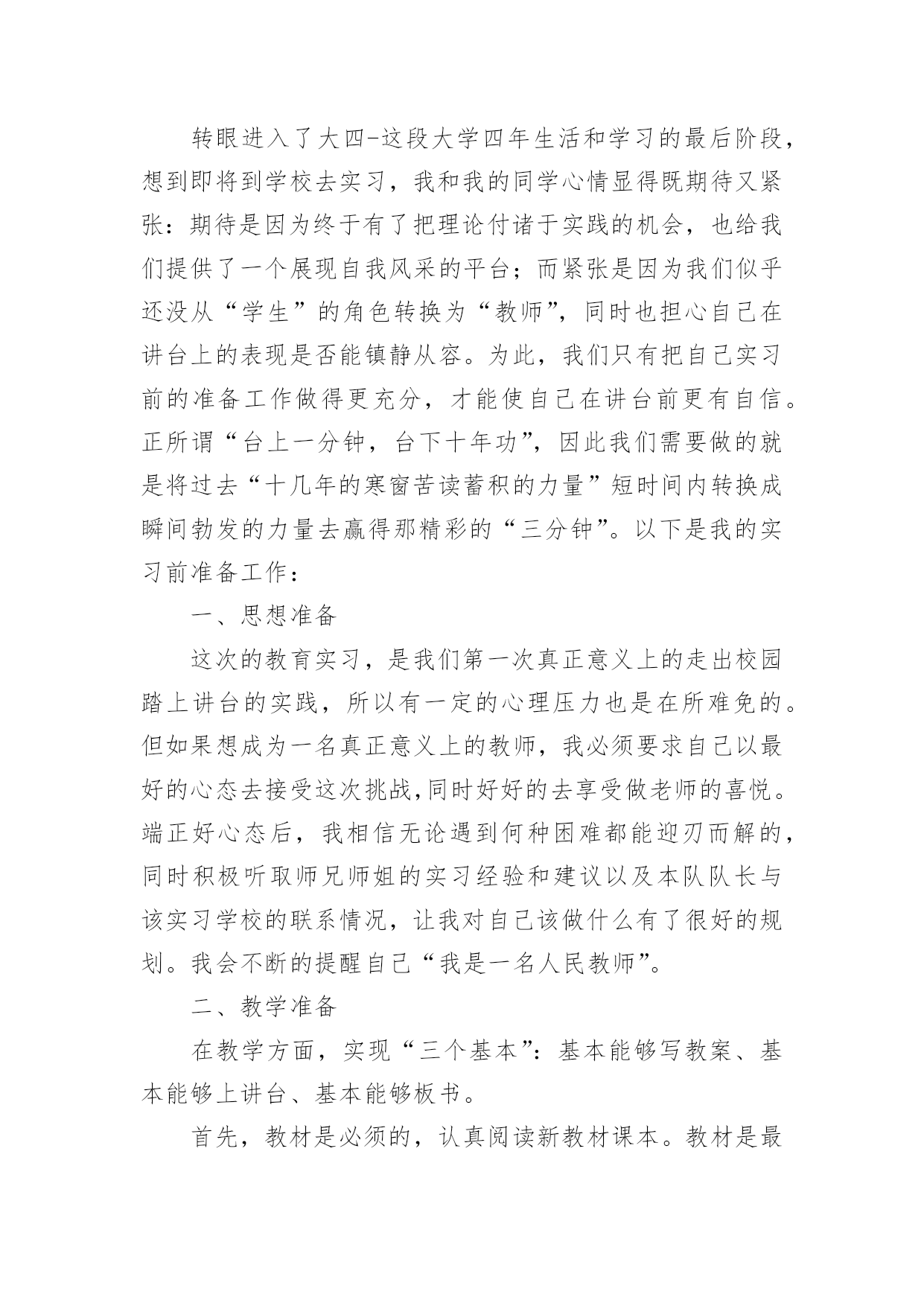 转眼进入了大四-这段大学四年生活和学习的最后阶段，想到即将到学校去实习，我和我的同学心情显得既期待又紧张：期待是因为终于有了把理论付诸于实践的机会，也给我们提供了一个展现自我风采的平台；而紧张是因为我们似乎还没从“学生”的角色转换为“教师”，同时也担心自己在讲台上的表现是否能镇静从容。为此，我们只有把自己实习前的准备工作做得更充分，才能使自己在讲台前更有自信。正所谓“台上一分钟，台下十年功”，因此我们需要做的就是将过去“十几年的寒窗苦读蓄积的力量”短时间内转换成瞬间勃发的力量去赢得那精彩的“三分钟”。以下是我的实习前准备工作：

一、思想准备

这次的教育实习，是我们第一次真正意义上的走出校园踏上讲台的实践，所以有一定的心理压力也是在所难免的。但如果想成为一名真正意义上的教师，我必须要求自己以最好的心态去接受这次挑战,同时好好的去享受做老师的喜悦。端正好心态后，我相信无论遇到何种困难都能迎刃而解的，同时积极听取师兄师姐的实习经验和建议以及本队队长与该实习学校的联系情况，让我对自己该做什么有了很好的规划。我会不断的提醒自己“我是一名人民教师”。

二、教学准备

在教学方面，实现“三个基本”：基本能够写教案、基本能够上讲台、基本能够板书。

首先，教材是必须的，认真阅读新教材课本。教材是最